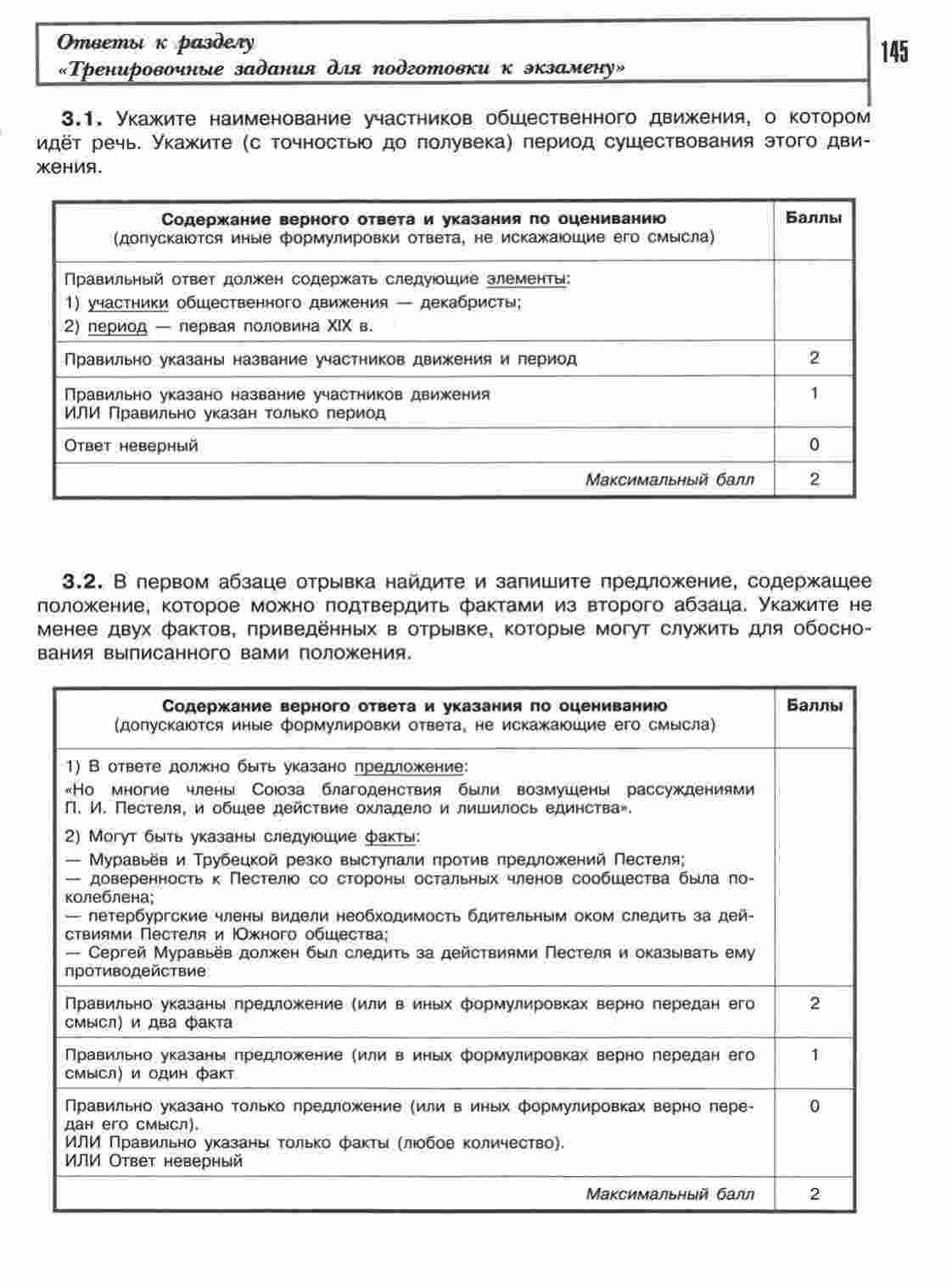 Ответы к разделу
«Тренировочные задания для подготовки к экзамену»

145

3.1. Укажите наименование участников общественного движения, о котором идёт речь. Укажите (с точностью до полувека) период существования этого движения.

| Содержание верного ответа и указания по оцениванию (допускаются иные формулировки ответа, не искажающие его смысла) | Баллы |
|---|---|
| Правильный ответ должен содержать следующие элементы: 1) участники общественного движения — декабристы; 2) период — первая половина XIX в. | |
| Правильно указаны название участников движения и период | 2 |
| Правильно указано название участников движения ИЛИ Правильно указан только период | 1 |
| Ответ неверный | 0 |
| Максимальный балл | 2 |

3.2. В первом абзаце отрывка найдите и запишите предложение, содержащее положение, которое можно подтвердить фактами из второго абзаца. Укажите не менее двух фактов, приведённых в отрывке, которые могут служить для обоснования выписанного вами положения.

| Содержание верного ответа и указания по оцениванию (допускаются иные формулировки ответа, не искажающие его смысла) | Баллы |
|---|---|
| 1) В ответе должно быть указано предложение: «Но многие члены Союза благоденствия были возмущены рассуждениями П. И. Пестеля, и общее действие охладело и лишилось единства». 2) Могут быть указаны следующие факты: — Муравьёв и Трубецкой резко выступали против предложений Пестеля; — доверенность к Пестелю со стороны остальных членов сообщества была поколеблена; — петербургские члены видели необходимость бдительным оком следить за действиями Пестеля и Южного общества; — Сергей Муравьёв должен был следить за действиями Пестеля и оказывать ему противодействие | |
| Правильно указаны предложение (или в иных формулировках верно передан его смысл) и два факта | 2 |
| Правильно указаны предложение (или в иных формулировках верно передан его смысл) и один факт | 1 |
| Правильно указано только предложение (или в иных формулировках верно передан его смысл). ИЛИ Правильно указаны только факты (любое количество). ИЛИ Ответ неверный | 0 |
| Максимальный балл | 2 |